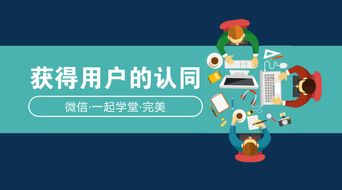 获得用户的认同

微信·一起学堂·完美